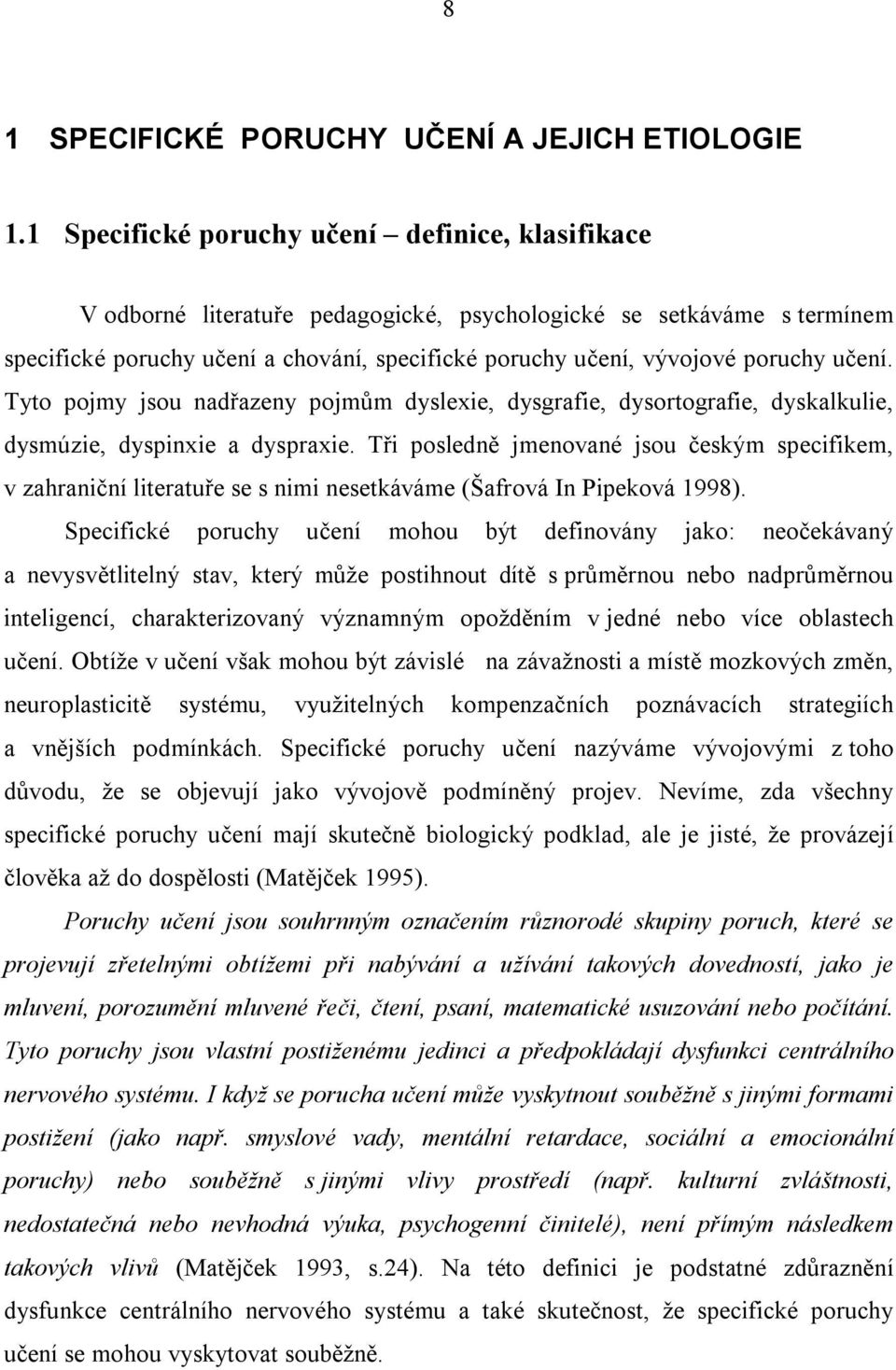 8

1 SPECIFICKÉ PORUCHY UČENÍ A JEJICH ETIOLOGIE

1.1 Specifické poruchy učení – definice, klasifikace

V odborné literatuře pedagogické, psychologické se setkáváme s termínem specifické poruchy učení a chování, specifické poruchy učení, vývojové poruchy učení. Tyto pojmy jsou nadřazeny pojmům dyslexie, dysgrafie, dysortografie, dyskalkulie, dysmúzie, dyspinxie a dyspraxie. Tři posledně jmenované jsou českým specifikem, v zahraniční literatuře se s nimi nesetkáváme (Šafrová In Pipeková 1998).

Specifické poruchy učení mohou být definovány jako: neočekávaný a nevysvětlitelný stav, který může postihnout dítě s průměrnou nebo nadprůměrnou inteligencí, charakterizovaný významným opožděním v jedné nebo více oblastech učení. Obtíže v učení však mohou být závislé na závažnosti a místě mozkových změn, neuroplasticitě systému, využitelných kompenzačních poznávacích strategiích a vnějších podmínkách. Specifické poruchy učení nazýváme vývojovými z toho důvodu, že se objevují jako vývojově podmíněný projev. Nevíme, zda všechny specifické poruchy učení mají skutečně biologický podklad, ale je jisté, že provázejí člověka až do dospělosti (Matějček 1995).

Poruchy učení jsou souhrnným označením různorodé skupiny poruch, které se projevují zřetelnými obtížemi při nabývání a užívání takových dovedností, jako je mluvení, porozumění mluvené řeči, čtení, psaní, matematické usuzování nebo počítání. Tyto poruchy jsou vlastní postiženému jedinci a předpokládají dysfunkci centrálního nervového systému. I když se porucha učení může vyskytnout souběžně s jinými formami postižení (jako např. smyslové vady, mentální retardace, sociální a emocionální poruchy) nebo souběžně s jinými vlivy prostředí (např. kulturní zvláštnosti, nedostatečná nebo nevhodná výuka, psychogenní činitelé), není přímým následkem takových vlivů (Matějček 1993, s.24). Na této definici je podstatné zdůraznění dysfunkce centrálního nervového systému a také skutečnost, že specifické poruchy učení se mohou vyskytovat souběžně.